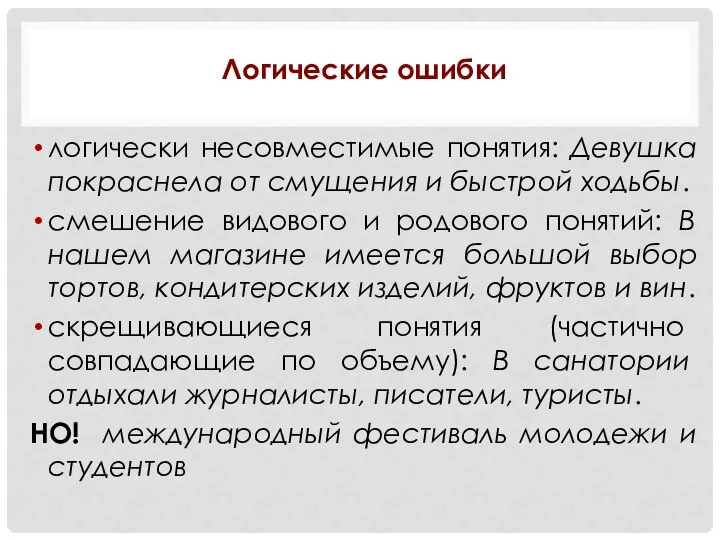 Логические ошибки

• логически несовместимые понятия: Девушка покраснела от смущения и быстрой ходьбы.

• смешение видового и родового понятий: В нашем магазине имеется большой выбор тортов, кондитерских изделий, фруктов и вин.

• скрещивающиеся понятия (частично совпадающие по объему): В санатории отдыхали журналисты, писатели, туристы.

НО! международный фестиваль молодежи и студентов